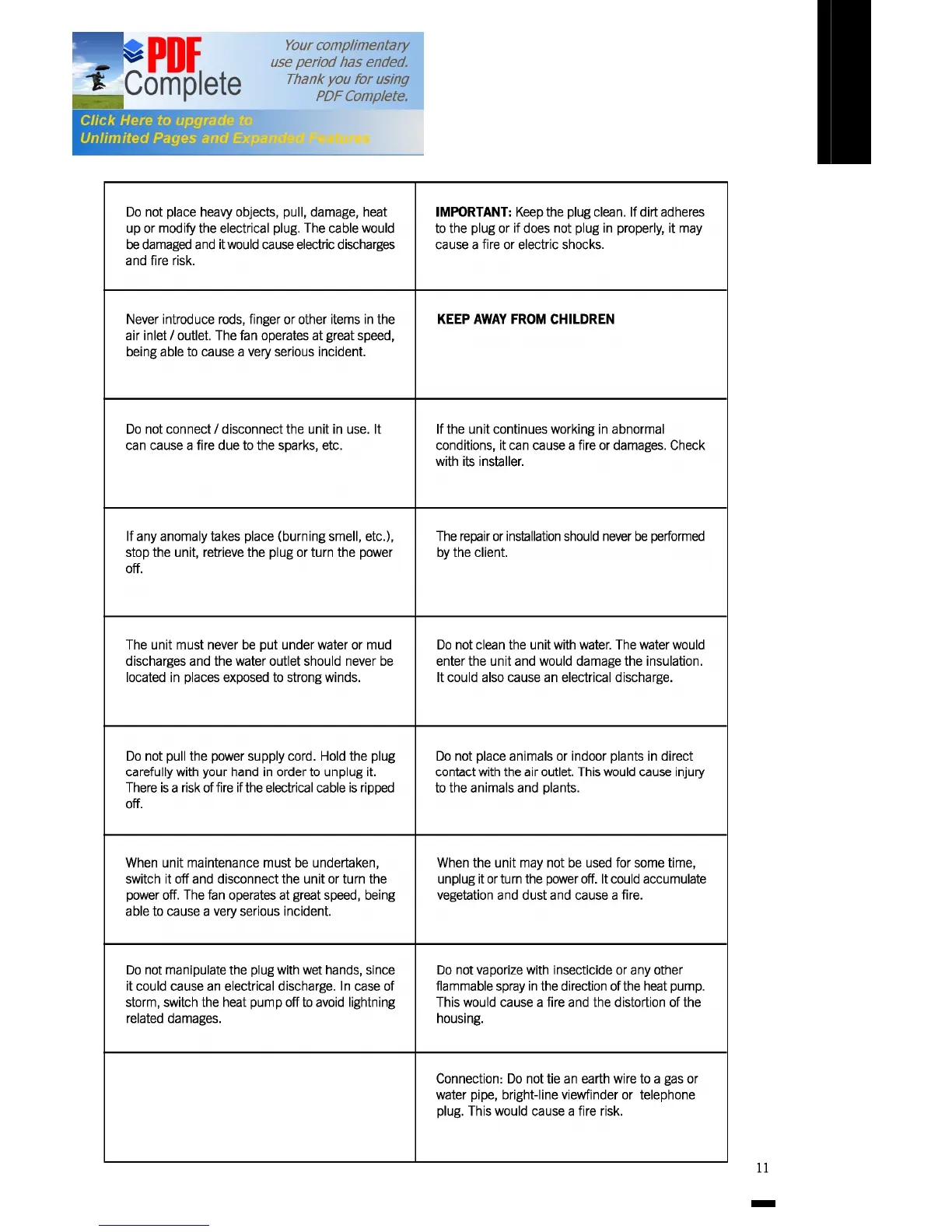 PDF Complete

Your complimentary use period has ended. Thank you for using PDF Complete.

Click Here to upgrade to Unlimited Pages and Expanded Features

| | |
|---|---|
| Do not place heavy objects, pull, damage, heat up or modify the electrical plug. The cable would be damaged and it would cause electric discharges and fire risk. | **IMPORTANT:** Keep the plug clean. If dirt adheres to the plug or if does not plug in properly, it may cause a fire or electric shocks. |
| Never introduce rods, finger or other items in the air inlet / outlet. The fan operates at great speed, being able to cause a very serious incident. | **KEEP AWAY FROM CHILDREN** |
| Do not connect / disconnect the unit in use. It can cause a fire due to the sparks, etc. | If the unit continues working in abnormal conditions, it can cause a fire or damages. Check with its installer. |
| If any anomaly takes place (burning smell, etc.), stop the unit, retrieve the plug or turn the power off. | The repair or installation should never be performed by the client. |
| The unit must never be put under water or mud discharges and the water outlet should never be located in places exposed to strong winds. | Do not clean the unit with water. The water would enter the unit and would damage the insulation. It could also cause an electrical discharge. |
| Do not pull the power supply cord. Hold the plug carefully with your hand in order to unplug it. There is a risk of fire if the electrical cable is ripped off. | Do not place animals or indoor plants in direct contact with the air outlet. This would cause injury to the animals and plants. |
| When unit maintenance must be undertaken, switch it off and disconnect the unit or turn the power off. The fan operates at great speed, being able to cause a very serious incident. | When the unit may not be used for some time, unplug it or turn the power off. It could accumulate vegetation and dust and cause a fire. |
| Do not manipulate the plug with wet hands, since it could cause an electrical discharge. In case of storm, switch the heat pump off to avoid lightning related damages. | Do not vaporize with insecticide or any other flammable spray in the direction of the heat pump. This would cause a fire and the distortion of the housing. |
| | Connection: Do not tie an earth wire to a gas or water pipe, bright-line viewfinder or telephone plug. This would cause a fire risk. |

11